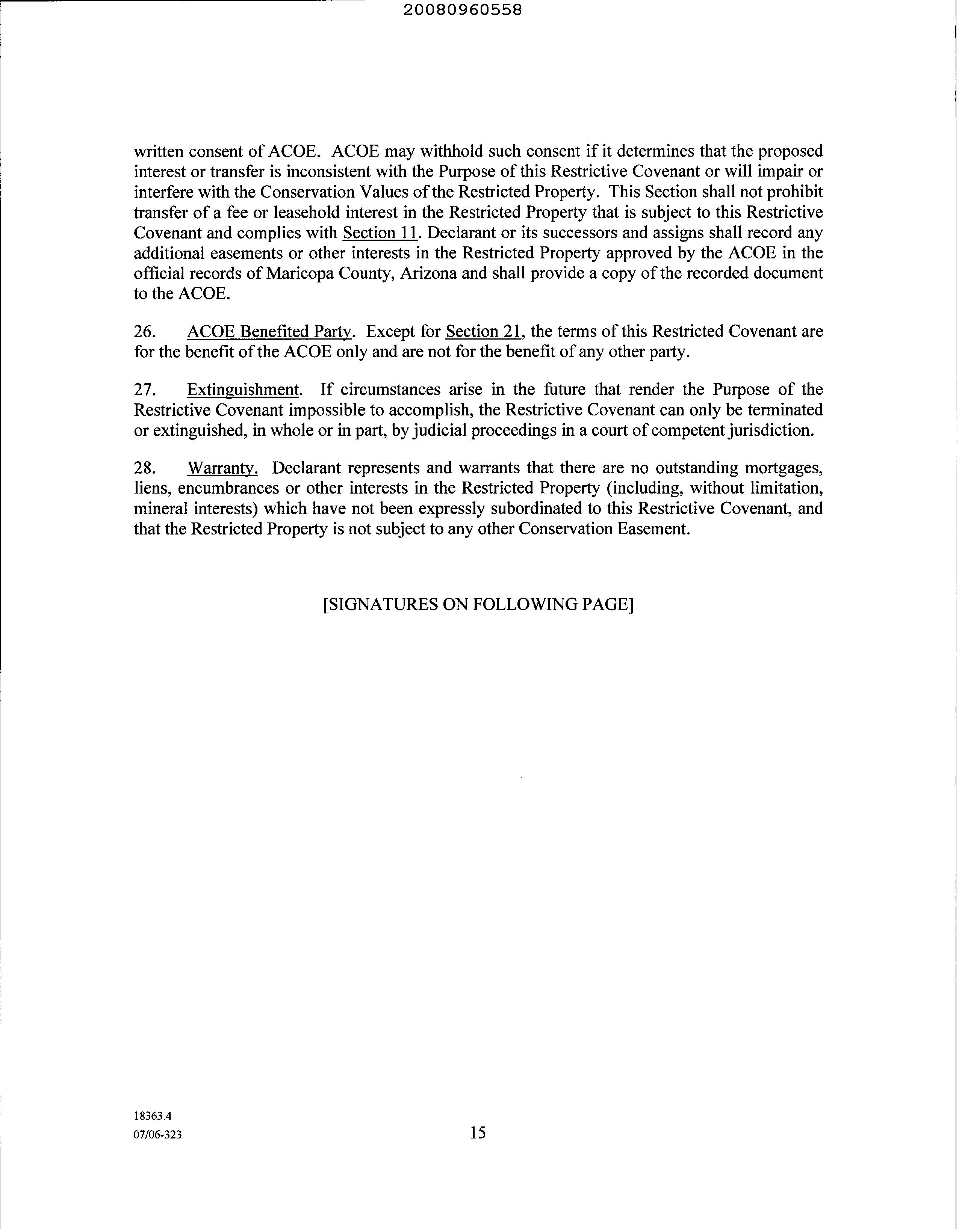 20080960558

written consent of ACOE. ACOE may withhold such consent if it determines that the proposed interest or transfer is inconsistent with the Purpose of this Restrictive Covenant or will impair or interfere with the Conservation Values of the Restricted Property. This Section shall not prohibit transfer of a fee or leasehold interest in the Restricted Property that is subject to this Restrictive Covenant and complies with Section 11. Declarant or its successors and assigns shall record any additional easements or other interests in the Restricted Property approved by the ACOE in the official records of Maricopa County, Arizona and shall provide a copy of the recorded document to the ACOE.

26. ACOE Benefited Party. Except for Section 21, the terms of this Restricted Covenant are for the benefit of the ACOE only and are not for the benefit of any other party.

27. Extinguishment. If circumstances arise in the future that render the Purpose of the Restrictive Covenant impossible to accomplish, the Restrictive Covenant can only be terminated or extinguished, in whole or in part, by judicial proceedings in a court of competent jurisdiction.

28. Warranty. Declarant represents and warrants that there are no outstanding mortgages, liens, encumbrances or other interests in the Restricted Property (including, without limitation, mineral interests) which have not been expressly subordinated to this Restrictive Covenant, and that the Restricted Property is not subject to any other Conservation Easement.

[SIGNATURES ON FOLLOWING PAGE]

18363.4
07/06-323

15